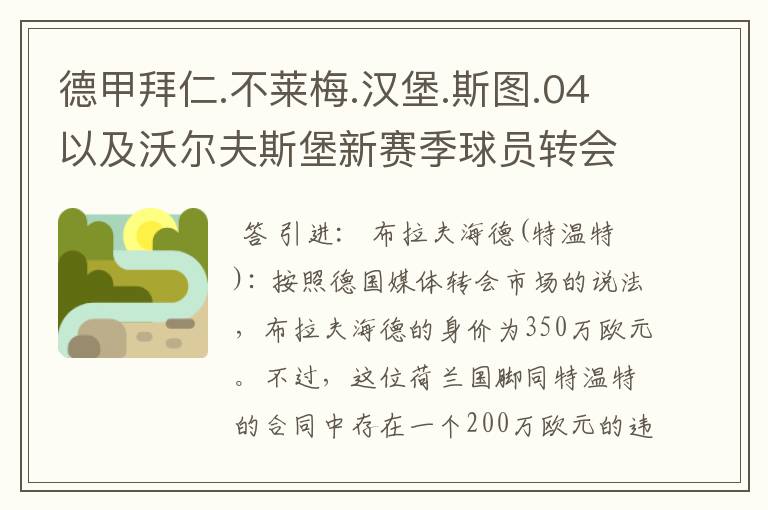 德甲拜仁.不莱梅.汉堡.斯图.04以及沃尔夫斯堡新赛季球员转会

答 引进： 布拉夫海德(特温特)：按照德国媒体转会市场的说法，布拉夫海德的身价为350万欧元。不过，这位荷兰国脚同特温特的合同中存在一个200万欧元的违